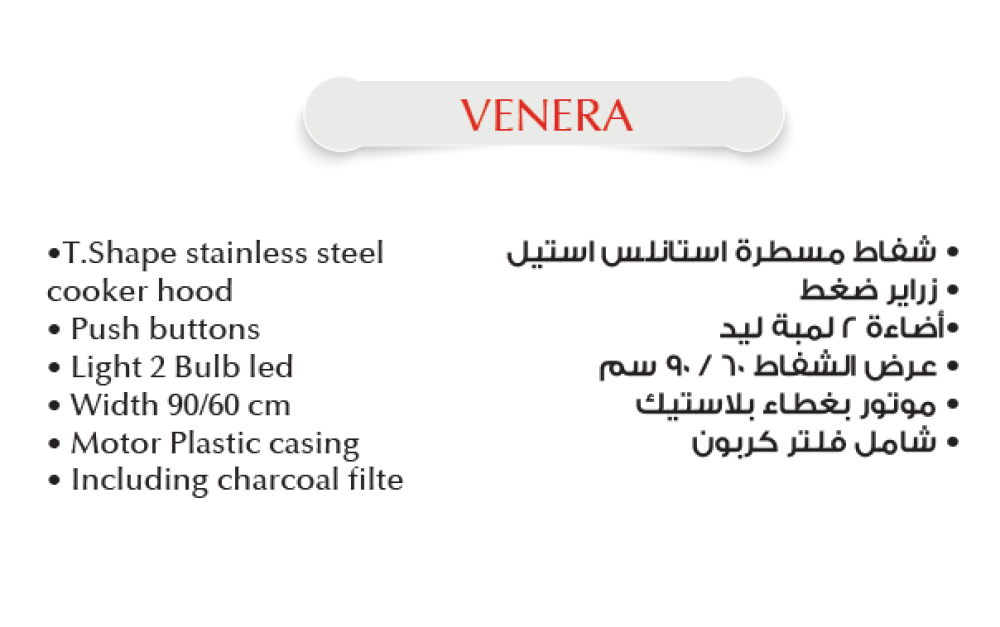 VENERA

•T.Shape stainless steel cooker hood
• Push buttons
• Light 2 Bulb led
• Width 90/60 cm
• Motor Plastic casing
• Including charcoal filte

• شفاط مسطرة استانلس استيل
• زراير ضغط
•أضاءة ٢ لمبة ليد
• عرض الشفاط ٦٠ / ٩٠ سم
• موتور بغطاء بلاستيك
• شامل فلتر كربون